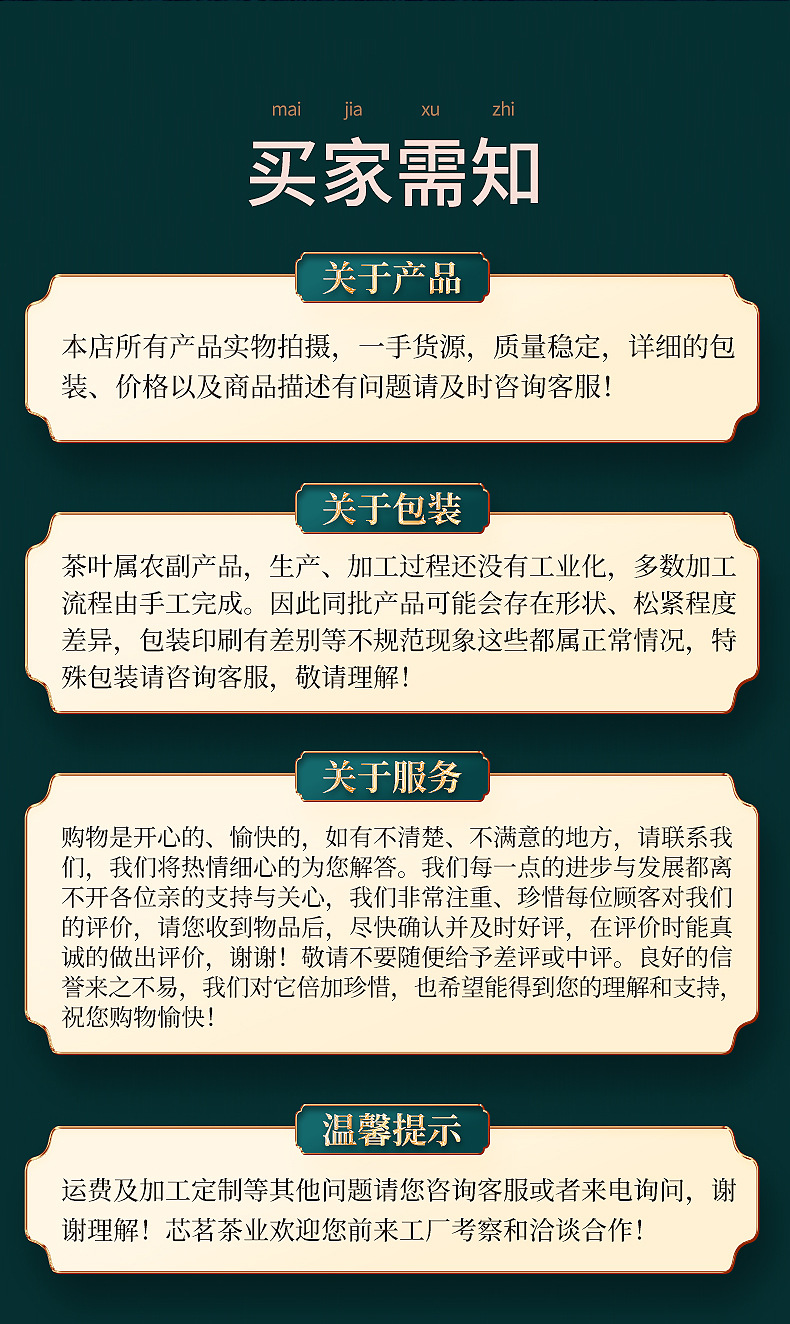 mai jia xu zhi

买家需知

关于产品

本店所有产品实物拍摄，一手货源，质量稳定，详细的包装、价格以及商品描述有问题请及时咨询客服！

关于包装

茶叶属农副产品，生产、加工过程还没有工业化，多数加工流程由手工完成。因此同批产品可能会存在形状、松紧程度差异，包装印刷有差别等不规范现象这些都属正常情况，特殊包装请咨询客服，敬请理解！

关于服务

购物是开心的、愉快的，如有不清楚、不满意的地方，请联系我们，我们将热情细心的为您解答。我们每一点的进步与发展都离不开各位亲的支持与关心，我们非常注重、珍惜每位顾客对我们的评价，请您收到物品后，尽快确认并及时好评，在评价时能真诚的做出评价，谢谢！敬请不要随便给予差评或中评。良好的信誉来之不易，我们对它倍加珍惜，也希望能得到您的理解和支持，祝您购物愉快！

温馨提示

运费及加工定制等其他问题请您咨询客服或者来电询问，谢谢理解！芯茗茶业欢迎您前来工厂考察和洽谈合作！